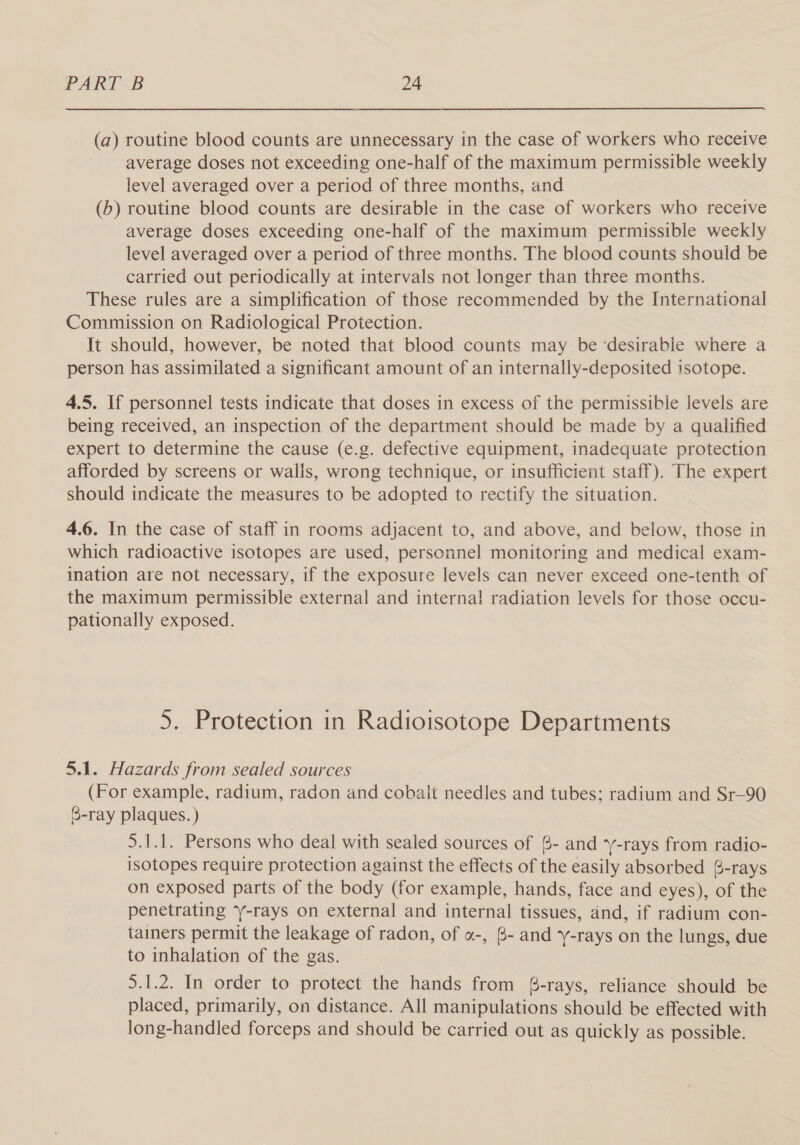 PART B 24

(a) routine blood counts are unnecessary in the case of workers who receive average doses not exceeding one-half of the maximum permissible weekly level averaged over a period of three months, and

(b) routine blood counts are desirable in the case of workers who receive average doses exceeding one-half of the maximum permissible weekly level averaged over a period of three months. The blood counts should be carried out periodically at intervals not longer than three months.

These rules are a simplification of those recommended by the International Commission on Radiological Protection.

It should, however, be noted that blood counts may be desirable where a person has assimilated a significant amount of an internally-deposited isotope.

4.5. If personnel tests indicate that doses in excess of the permissible levels are being received, an inspection of the department should be made by a qualified expert to determine the cause (e.g. defective equipment, inadequate protection afforded by screens or walls, wrong technique, or insufficient staff). The expert should indicate the measures to be adopted to rectify the situation.

4.6. In the case of staff in rooms adjacent to, and above, and below, those in which radioactive isotopes are used, personnel monitoring and medical examination are not necessary, if the exposure levels can never exceed one-tenth of the maximum permissible external and internal radiation levels for those occupationally exposed.

5. Protection in Radioisotope Departments

5.1. Hazards from sealed sources

(For example, radium, radon and cobalt needles and tubes; radium and Sr–90 $\beta$-ray plaques.)

5.1.1. Persons who deal with sealed sources of $\beta$- and $\gamma$-rays from radioisotopes require protection against the effects of the easily absorbed $\beta$-rays on exposed parts of the body (for example, hands, face and eyes), of the penetrating $\gamma$-rays on external and internal tissues, and, if radium containers permit the leakage of radon, of $\alpha$-, $\beta$- and $\gamma$-rays on the lungs, due to inhalation of the gas.

5.1.2. In order to protect the hands from $\beta$-rays, reliance should be placed, primarily, on distance. All manipulations should be effected with long-handled forceps and should be carried out as quickly as possible.